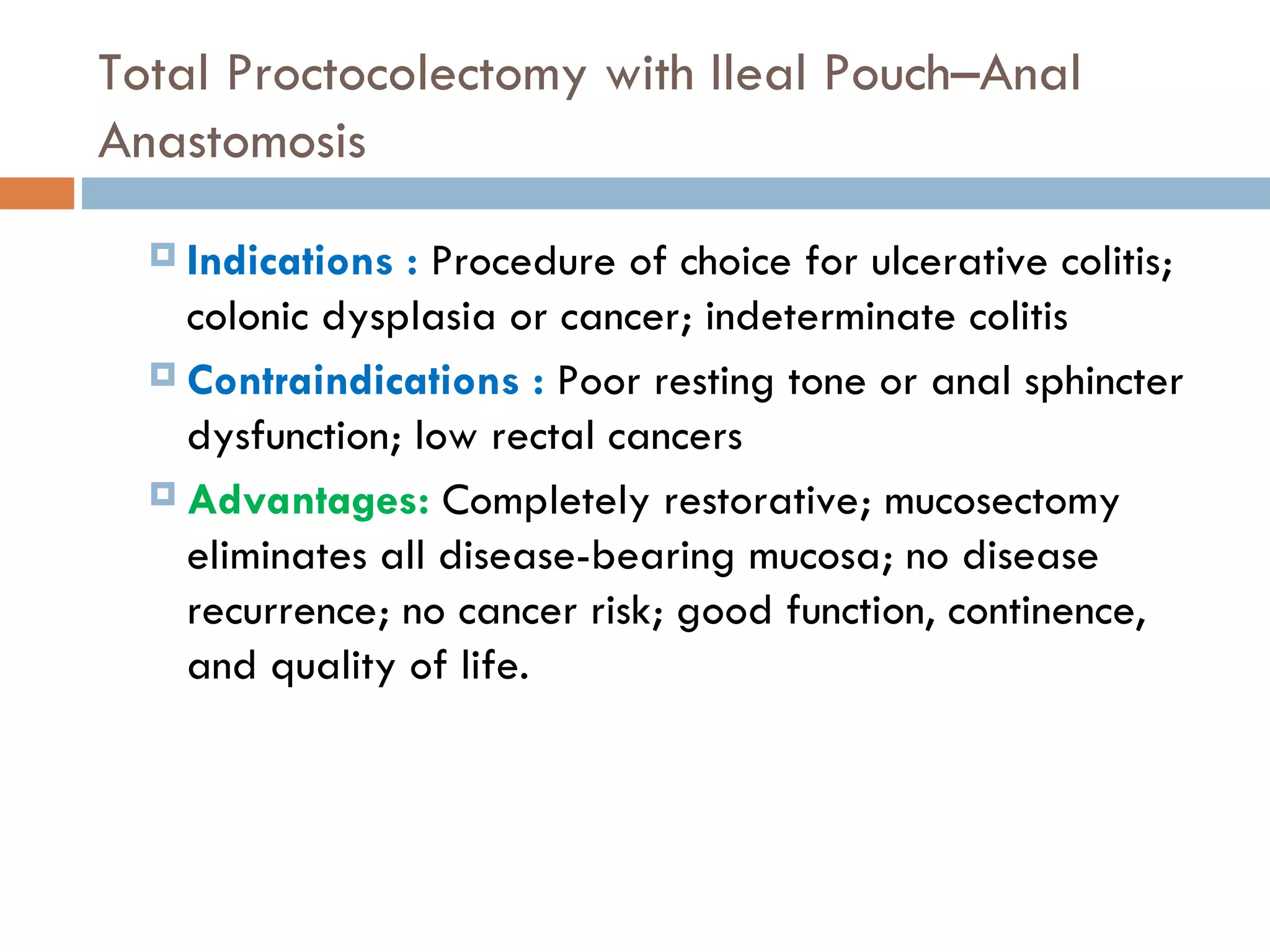 Total Proctocolectomy with Ileal Pouch–Anal Anastomosis

Indications : Procedure of choice for ulcerative colitis; colonic dysplasia or cancer; indeterminate colitis

Contraindications : Poor resting tone or anal sphincter dysfunction; low rectal cancers

Advantages: Completely restorative; mucosectomy eliminates all disease-bearing mucosa; no disease recurrence; no cancer risk; good function, continence, and quality of life.